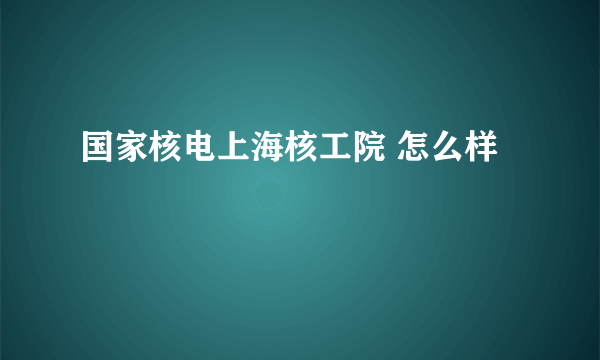 国家核电上海核工院 怎么样